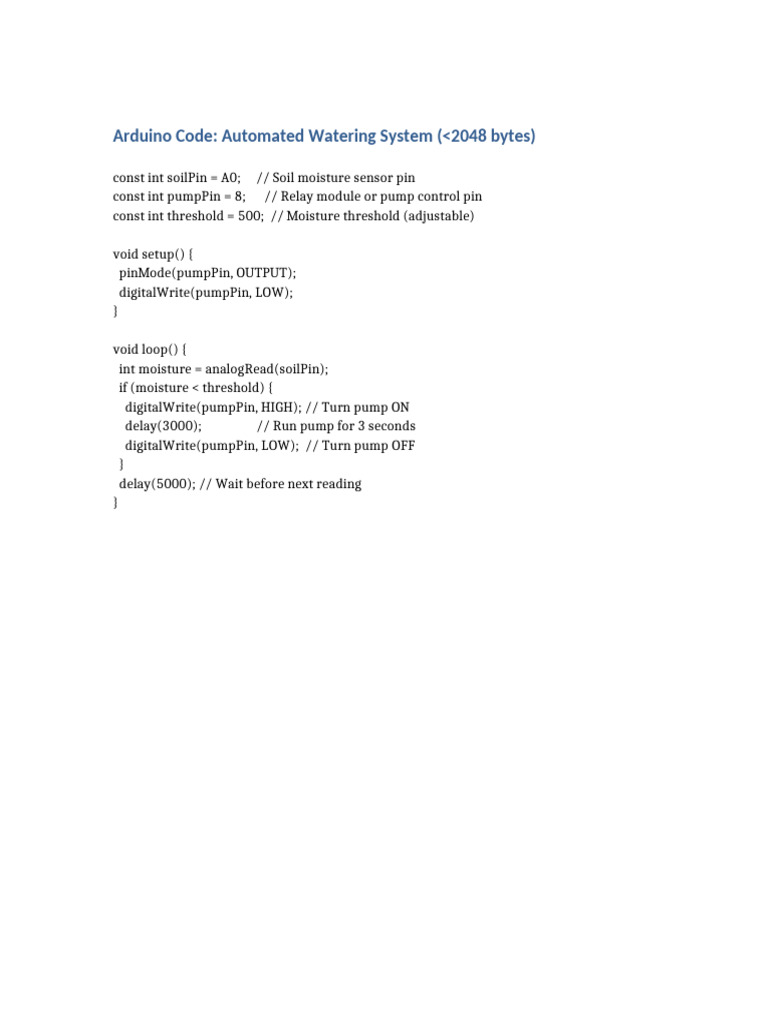 Arduino Code: Automated Watering System (<2048 bytes)

const int soilPin = A0;    // Soil moisture sensor pin
const int pumpPin = 8;     // Relay module or pump control pin
const int threshold = 500;  // Moisture threshold (adjustable)

void setup() {
  pinMode(pumpPin, OUTPUT);
  digitalWrite(pumpPin, LOW);
}

void loop() {
  int moisture = analogRead(soilPin);
  if (moisture < threshold) {
    digitalWrite(pumpPin, HIGH); // Turn pump ON
    delay(3000);              // Run pump for 3 seconds
    digitalWrite(pumpPin, LOW);  // Turn pump OFF
  }
  delay(5000); // Wait before next reading
}